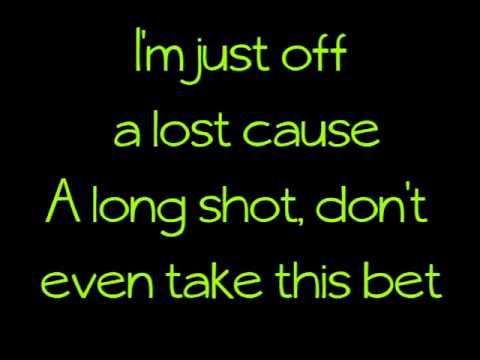 I'm just off
a lost cause
A long shot, don't
even take this bet